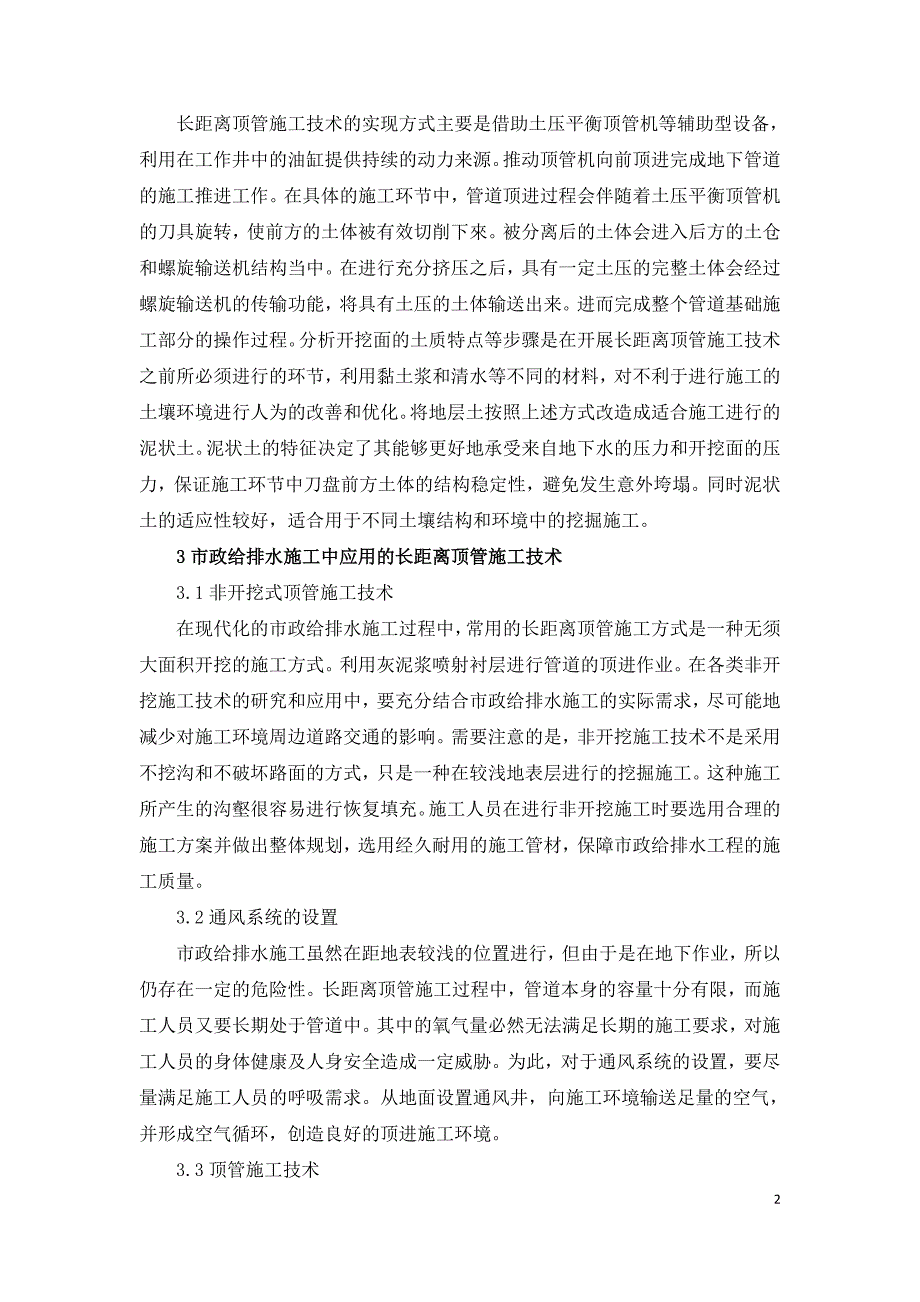 长距离顶管施工技术的实现方式主要是借助土压平衡顶管机等辅助型设备，利用在工作井中的油缸提供持续的动力来源。推动顶管机向前顶进完成地下管道的施工推进工作。在具体的施工环节中，管道顶进过程会伴随着土压平衡顶管机的刀具旋转，使前方的土体被有效切削下来。被分离后的土体会进入后方的土仓和螺旋输送机结构当中。在进行充分挤压之后，具有一定土压的完整土体会经过螺旋输送机的传输功能，将具有土压的土体输送出来。进而完成整个管道基础施工部分的操作过程。分析开挖面的土质特点等步骤是在开展长距离顶管施工技术之前所必须进行的环节，利用黏土浆和清水等不同的材料，对不利于进行施工的土壤环境进行人为的改善和优化。将地层土按照上述方式改造成适合施工进行的泥状土。泥状土的特征决定了其能够更好地承受来自地下水的压力和开挖面的压力，保证施工环节中刀盘前方土体的结构稳定性，避免发生意外垮塌。同时泥状土的适应性较好，适合用于不同土壤结构和环境中的挖掘施工。

3 市政给排水施工中应用的长距离顶管施工技术

3.1 非开挖式顶管施工技术

在现代化的市政给排水施工过程中，常用的长距离顶管施工方式是一种无须大面积开挖的施工方式。利用灰泥浆喷射衬层进行管道的顶进作业。在各类非开挖施工技术的研究和应用中，要充分结合市政给排水施工的实际需求，尽可能地减少对施工环境周边道路交通的影响。需要注意的是，非开挖施工技术不是采用不挖沟和不破坏路面的方式，只是一种在较浅地表层进行的挖掘施工。这种施工所产生的沟壑很容易进行恢复填充。施工人员在进行非开挖施工时要选用合理的施工方案并做出整体规划，选用经久耐用的施工管材，保障市政给排水工程的施工质量。

3.2 通风系统的设置

市政给排水施工虽然在距地表较浅的位置进行，但由于是在地下作业，所以仍存在一定的危险性。长距离顶管施工过程中，管道本身的容量十分有限，而施工人员又要长期处于管道中。其中的氧气量必然无法满足长期的施工要求，对施工人员的身体健康及人身安全造成一定威胁。为此，对于通风系统的设置，要尽量满足施工人员的呼吸需求。从地面设置通风井，向施工环境输送足量的空气，并形成空气循环，创造良好的顶进施工环境。

3.3 顶管施工技术

2